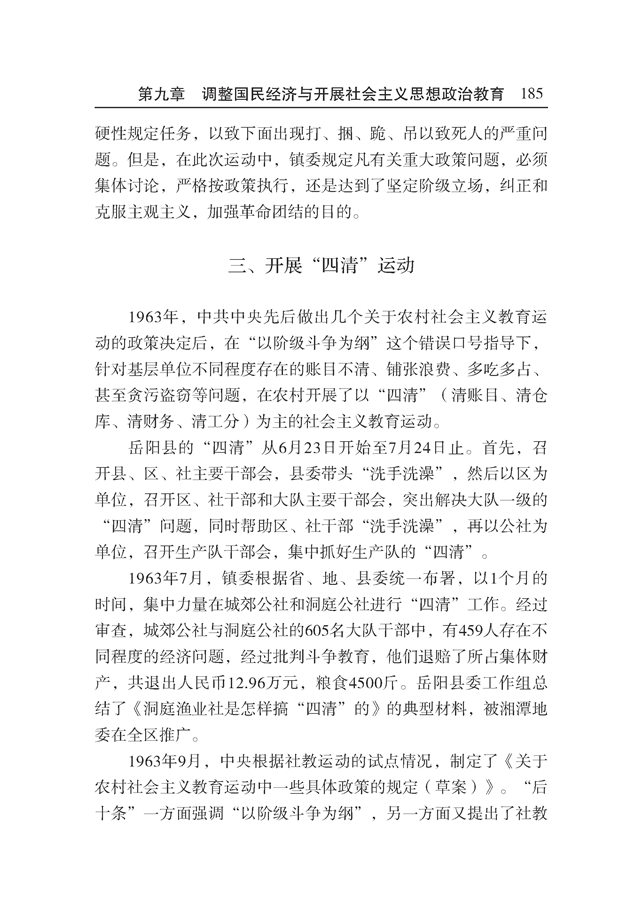 第九章　调整国民经济与开展社会主义思想政治教育　185

硬性规定任务，以致下面出现打、捆、跪、吊以致死人的严重问题。但是，在此次运动中，镇委规定凡有关重大政策问题，必须集体讨论，严格按政策执行，还是达到了坚定阶级立场，纠正和克服主观主义，加强革命团结的目的。

三、开展“四清”运动

1963年，中共中央先后做出几个关于农村社会主义教育运动的政策决定后，在“以阶级斗争为纲”这个错误口号指导下，针对基层单位不同程度存在的账目不清、铺张浪费、多吃多占、甚至贪污盗窃等问题，在农村开展了以“四清”（清账目、清仓库、清财务、清工分）为主的社会主义教育运动。

岳阳县的“四清”从6月23日开始至7月24日止。首先，召开县、区、社主要干部会，县委带头“洗手洗澡”，然后以区为单位，召开区、社干部和大队主要干部会，突出解决大队一级的“四清”问题，同时帮助区、社干部“洗手洗澡”，再以公社为单位，召开生产队干部会，集中抓好生产队的“四清”。

1963年7月，镇委根据省、地、县委统一布署，以1个月的时间，集中力量在城郊公社和洞庭公社进行“四清”工作。经过审查，城郊公社与洞庭公社的605名大队干部中，有459人存在不同程度的经济问题，经过批判斗争教育，他们退赔了所占集体财产，共退出人民币12.96万元，粮食4500斤。岳阳县委工作组总结了《洞庭渔业社是怎样搞“四清”的》的典型材料，被湘潭地委在全区推广。

1963年9月，中央根据社教运动的试点情况，制定了《关于农村社会主义教育运动中一些具体政策的规定（草案）》。“后十条”一方面强调“以阶级斗争为纲”，另一方面又提出了社教